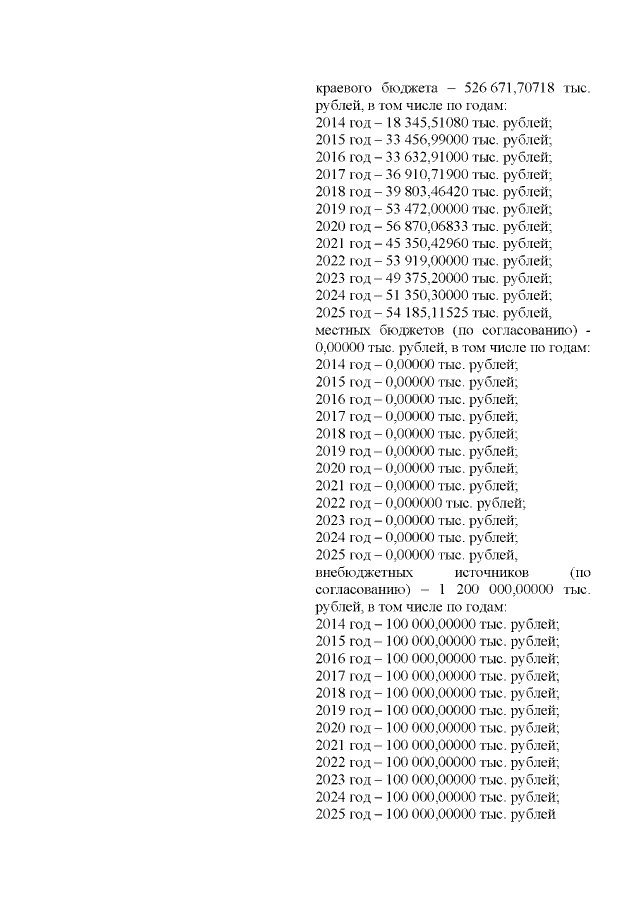 краевого бюджета – 526 671,70718 тыс. рублей, в том числе по годам:
2014 год – 18 345,51080 тыс. рублей;
2015 год – 33 456,99000 тыс. рублей;
2016 год – 33 632,91000 тыс. рублей;
2017 год – 36 910,71900 тыс. рублей;
2018 год – 39 803,46420 тыс. рублей;
2019 год – 53 472,00000 тыс. рублей;
2020 год – 56 870,06833 тыс. рублей;
2021 год – 45 350,42960 тыс. рублей;
2022 год – 53 919,00000 тыс. рублей;
2023 год – 49 375,20000 тыс. рублей;
2024 год – 51 350,30000 тыс. рублей;
2025 год – 54 185,11525 тыс. рублей,
местных бюджетов (по согласованию) - 0,00000 тыс. рублей, в том числе по годам:
2014 год – 0,00000 тыс. рублей;
2015 год – 0,00000 тыс. рублей;
2016 год – 0,00000 тыс. рублей;
2017 год – 0,00000 тыс. рублей;
2018 год – 0,00000 тыс. рублей;
2019 год – 0,00000 тыс. рублей;
2020 год – 0,00000 тыс. рублей;
2021 год – 0,00000 тыс. рублей;
2022 год – 0,000000 тыс. рублей;
2023 год – 0,00000 тыс. рублей;
2024 год – 0,00000 тыс. рублей;
2025 год – 0,00000 тыс. рублей,
внебюджетных источников (по согласованию) – 1 200 000,00000 тыс. рублей, в том числе по годам:
2014 год – 100 000,00000 тыс. рублей;
2015 год – 100 000,00000 тыс. рублей;
2016 год – 100 000,00000 тыс. рублей;
2017 год – 100 000,00000 тыс. рублей;
2018 год – 100 000,00000 тыс. рублей;
2019 год – 100 000,00000 тыс. рублей;
2020 год – 100 000,00000 тыс. рублей;
2021 год – 100 000,00000 тыс. рублей;
2022 год – 100 000,00000 тыс. рублей;
2023 год – 100 000,00000 тыс. рублей;
2024 год – 100 000,00000 тыс. рублей;
2025 год – 100 000,00000 тыс. рублей